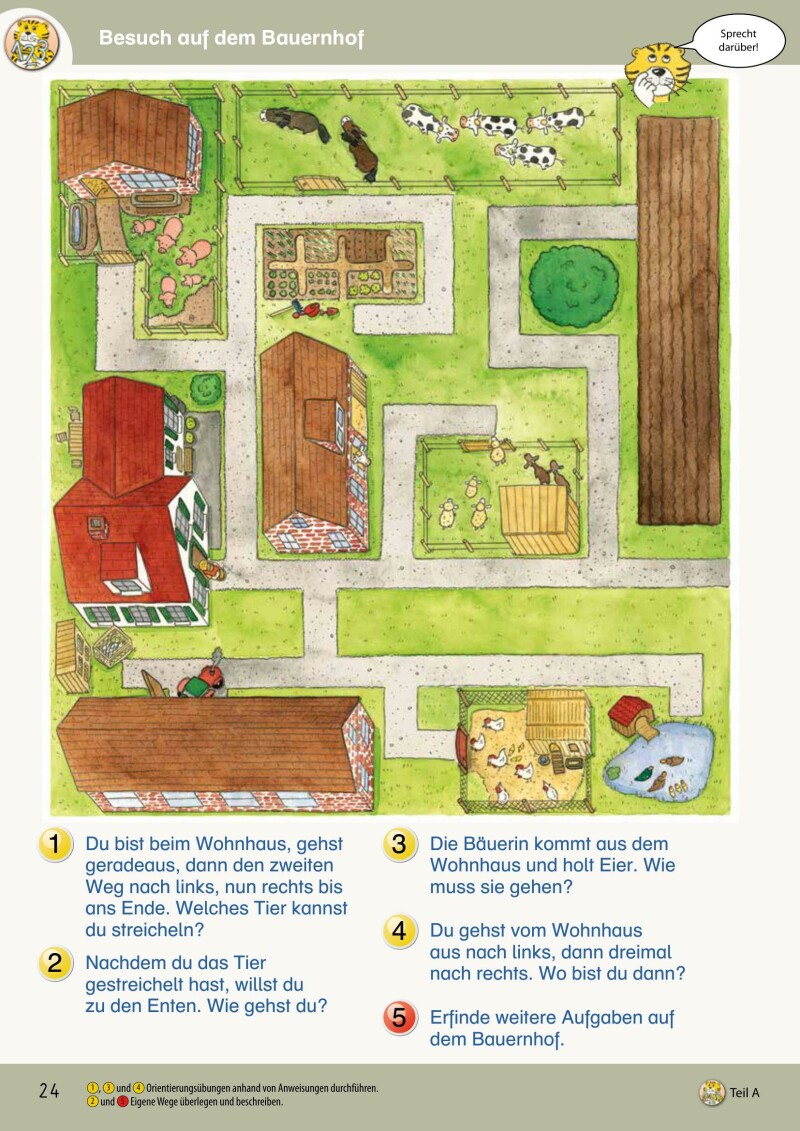 Besuch auf dem Bauernhof

Sprecht darüber!

1 Du bist beim Wohnhaus, gehst geradeaus, dann den zweiten Weg nach links, nun rechts bis ans Ende. Welches Tier kannst du streicheln?

2 Nachdem du das Tier gestreichelt hast, willst du zu den Enten. Wie gehst du?

3 Die Bäuerin kommt aus dem Wohnhaus und holt Eier. Wie muss sie gehen?

4 Du gehst vom Wohnhaus aus nach links, dann dreimal nach rechts. Wo bist du dann?

5 Erfinde weitere Aufgaben auf dem Bauernhof.

24

1, 3 und 4 Orientierungsübungen anhand von Anweisungen durchführen.
2 und 5 Eigene Wege überlegen und beschreiben.

Teil A